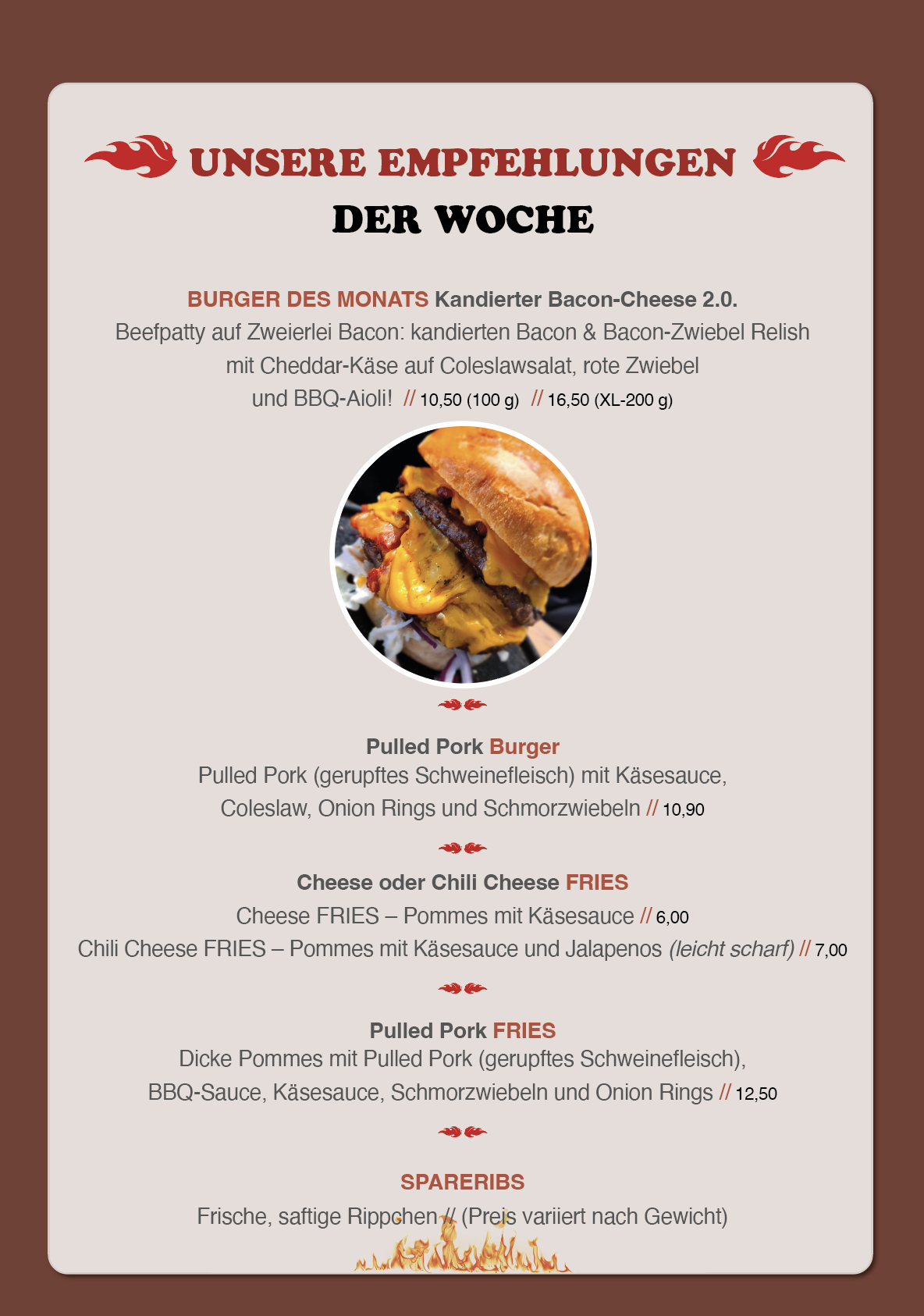 UNSERE EMPFEHLUNGEN
DER WOCHE

BURGER DES MONATS Kandierter Bacon-Cheese 2.0.
Beefpatty auf Zweierlei Bacon: kandierten Bacon & Bacon-Zwiebel Relish mit Cheddar-Käse auf Coleslawsalat, rote Zwiebel und BBQ-Aioli! // 10,50 (100 g) // 16,50 (XL-200 g)

Pulled Pork Burger
Pulled Pork (gerupftes Schweinefleisch) mit Käsesauce, Coleslaw, Onion Rings und Schmorzwiebeln // 10,90

Cheese oder Chili Cheese FRIES
Cheese FRIES – Pommes mit Käsesauce // 6,00
Chili Cheese FRIES – Pommes mit Käsesauce und Jalapenos (leicht scharf) // 7,00

Pulled Pork FRIES
Dicke Pommes mit Pulled Pork (gerupftes Schweinefleisch), BBQ-Sauce, Käsesauce, Schmorzwiebeln und Onion Rings // 12,50

SPARERIBS
Frische, saftige Rippchen // (Preis variiert nach Gewicht)